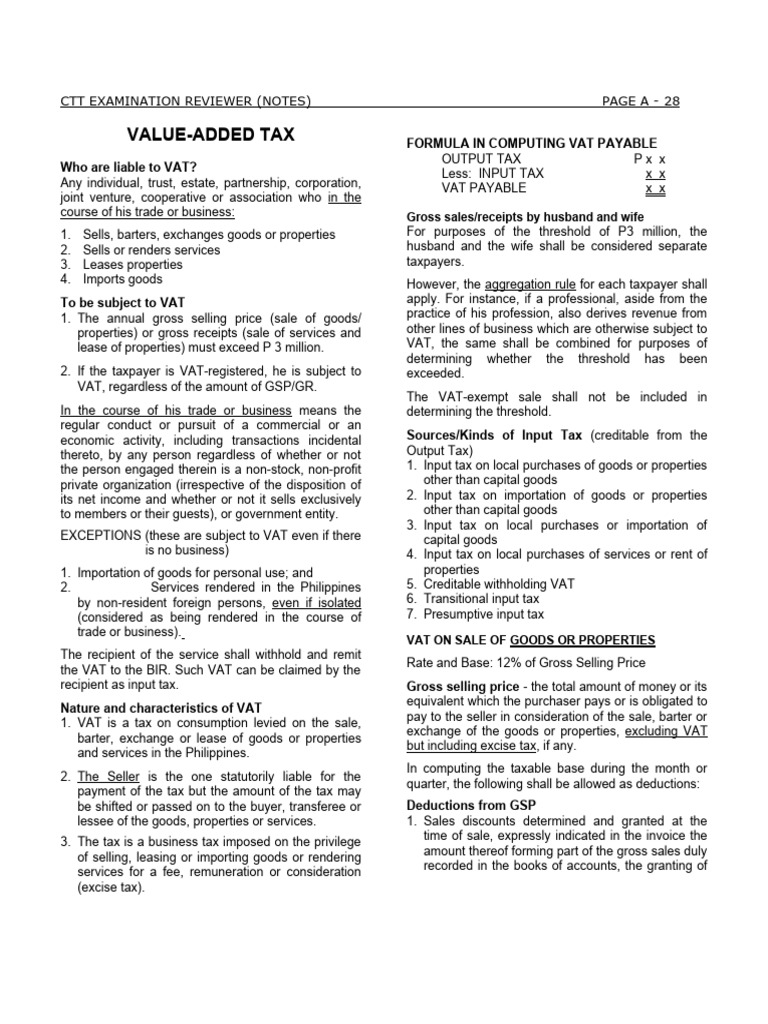 CTT EXAMINATION REVIEWER (NOTES) PAGE A - 28

VALUE-ADDED TAX

Who are liable to VAT?
Any individual, trust, estate, partnership, corporation, joint venture, cooperative or association who in the course of his trade or business:

1. Sells, barters, exchanges goods or properties
2. Sells or renders services
3. Leases properties
4. Imports goods

To be subject to VAT
1. The annual gross selling price (sale of goods/ properties) or gross receipts (sale of services and lease of properties) must exceed P 3 million.

2. If the taxpayer is VAT-registered, he is subject to VAT, regardless of the amount of GSP/GR.

In the course of his trade or business means the regular conduct or pursuit of a commercial or an economic activity, including transactions incidental thereto, by any person regardless of whether or not the person engaged therein is a non-stock, non-profit private organization (irrespective of the disposition of its net income and whether or not it sells exclusively to members or their guests), or government entity.

EXCEPTIONS (these are subject to VAT even if there is no business)

1. Importation of goods for personal use; and
2. Services rendered in the Philippines by non-resident foreign persons, even if isolated (considered as being rendered in the course of trade or business).

The recipient of the service shall withhold and remit the VAT to the BIR. Such VAT can be claimed by the recipient as input tax.

Nature and characteristics of VAT
1. VAT is a tax on consumption levied on the sale, barter, exchange or lease of goods or properties and services in the Philippines.

2. The Seller is the one statutorily liable for the payment of the tax but the amount of the tax may be shifted or passed on to the buyer, transferee or lessee of the goods, properties or services.

3. The tax is a business tax imposed on the privilege of selling, leasing or importing goods or rendering services for a fee, remuneration or consideration (excise tax).

FORMULA IN COMPUTING VAT PAYABLE
OUTPUT TAX P x x
Less: INPUT TAX x x
VAT PAYABLE x x

Gross sales/receipts by husband and wife
For purposes of the threshold of P3 million, the husband and the wife shall be considered separate taxpayers.

However, the aggregation rule for each taxpayer shall apply. For instance, if a professional, aside from the practice of his profession, also derives revenue from other lines of business which are otherwise subject to VAT, the same shall be combined for purposes of determining whether the threshold has been exceeded.

The VAT-exempt sale shall not be included in determining the threshold.

Sources/Kinds of Input Tax (creditable from the Output Tax)
1. Input tax on local purchases of goods or properties other than capital goods
2. Input tax on importation of goods or properties other than capital goods
3. Input tax on local purchases or importation of capital goods
4. Input tax on local purchases of services or rent of properties
5. Creditable withholding VAT
6. Transitional input tax
7. Presumptive input tax

VAT ON SALE OF GOODS OR PROPERTIES

Rate and Base: 12% of Gross Selling Price

Gross selling price - the total amount of money or its equivalent which the purchaser pays or is obligated to pay to the seller in consideration of the sale, barter or exchange of the goods or properties, excluding VAT but including excise tax, if any.

In computing the taxable base during the month or quarter, the following shall be allowed as deductions:

Deductions from GSP
1. Sales discounts determined and granted at the time of sale, expressly indicated in the invoice the amount thereof forming part of the gross sales duly recorded in the books of accounts, the granting of